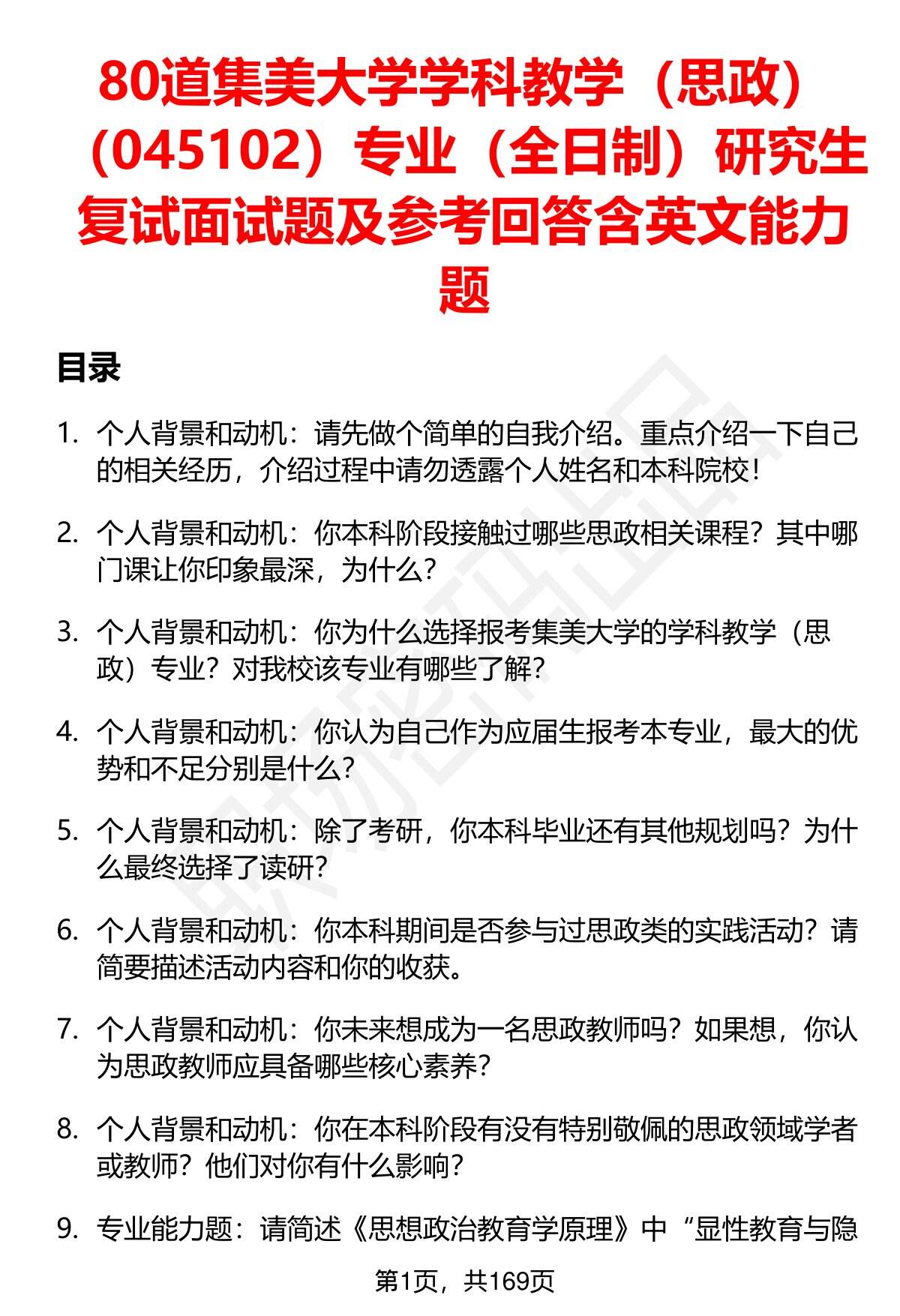 80道集美大学学科教学（思政）（045102）专业（全日制）研究生复试面试题及参考回答含英文能力题

目录

1. 个人背景和动机：请先做个简单的自我介绍。重点介绍一下自己的相关经历，介绍过程中请勿透露个人姓名和本科院校！

2. 个人背景和动机：你本科阶段接触过哪些思政相关课程？其中哪门课让你印象最深，为什么？

3. 个人背景和动机：你为什么选择报考集美大学的学科教学（思政）专业？对我校该专业有哪些了解？

4. 个人背景和动机：你认为自己作为应届生报考本专业，最大的优势和不足分别是什么？

5. 个人背景和动机：除了考研，你本科毕业还有其他规划吗？为什么最终选择了读研？

6. 个人背景和动机：你本科期间是否参与过思政类的实践活动？请简要描述活动内容和你的收获。

7. 个人背景和动机：你未来想成为一名思政教师吗？如果想，你认为思政教师应具备哪些核心素养？

8. 个人背景和动机：你在本科阶段有没有特别敬佩的思政领域学者或教师？他们对你有什么影响？

9. 专业能力题：请简述《思想政治教育学原理》中“显性教育与隐

第1页，共169页